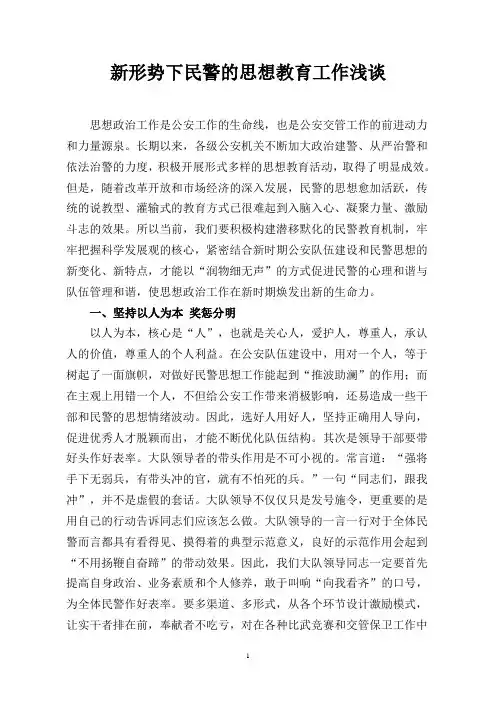 新形势下民警的思想教育工作浅谈

思想政治工作是公安工作的生命线，也是公安交管工作的前进动力和力量源泉。长期以来，各级公安机关不断加大政治建警、从严治警和依法治警的力度，积极开展形式多样的思想教育活动，取得了明显成效。但是，随着改革开放和市场经济的深入发展，民警的思想愈加活跃，传统的说教型、灌输式的教育方式已很难起到入脑入心、凝聚力量、激励斗志的效果。所以当前，我们要积极构建潜移默化的民警教育机制，牢牢把握科学发展观的核心，紧密结合新时期公安队伍建设和民警思想的新变化、新特点，才能以“润物细无声”的方式促进民警的心理和谐与队伍管理和谐，使思想政治工作在新时期焕发出新的生命力。

一、坚持以人为本 奖惩分明

以人为本，核心是“人”，也就是关心人，爱护人，尊重人，承认人的价值，尊重人的个人利益。在公安队伍建设中，用对一个人，等于树起了一面旗帜，对做好民警思想工作能起到“推波助澜”的作用；而在主观上用错一个人，不但给公安工作带来消极影响，还易造成一些干部和民警的思想情绪波动。因此，选好人用好人，坚持正确用人导向，促进优秀人才脱颖而出，才能不断优化队伍结构。其次是领导干部要带好头作好表率。大队领导者的带头作用是不可小视的。常言道：“强将手下无弱兵，有带头冲的官，就有不怕死的兵。”一句“同志们，跟我冲”，并不是虚假的套话。大队领导不仅仅只是发号施令，更重要的是用自己的行动告诉同志们应该怎么做。大队领导的一言一行对于全体民警而言都具有看得见、摸得着的典型示范意义，良好的示范作用会起到“不用扬鞭自奋蹄”的带动效果。因此，我们大队领导同志一定要首先提高自身政治、业务素质和个人修养，敢于叫响“向我看齐”的口号，为全体民警作好表率。要多渠道、多形式，从各个环节设计激励模式，让实干者排在前，奉献者不吃亏，对在各种比武竞赛和交管保卫工作中

1